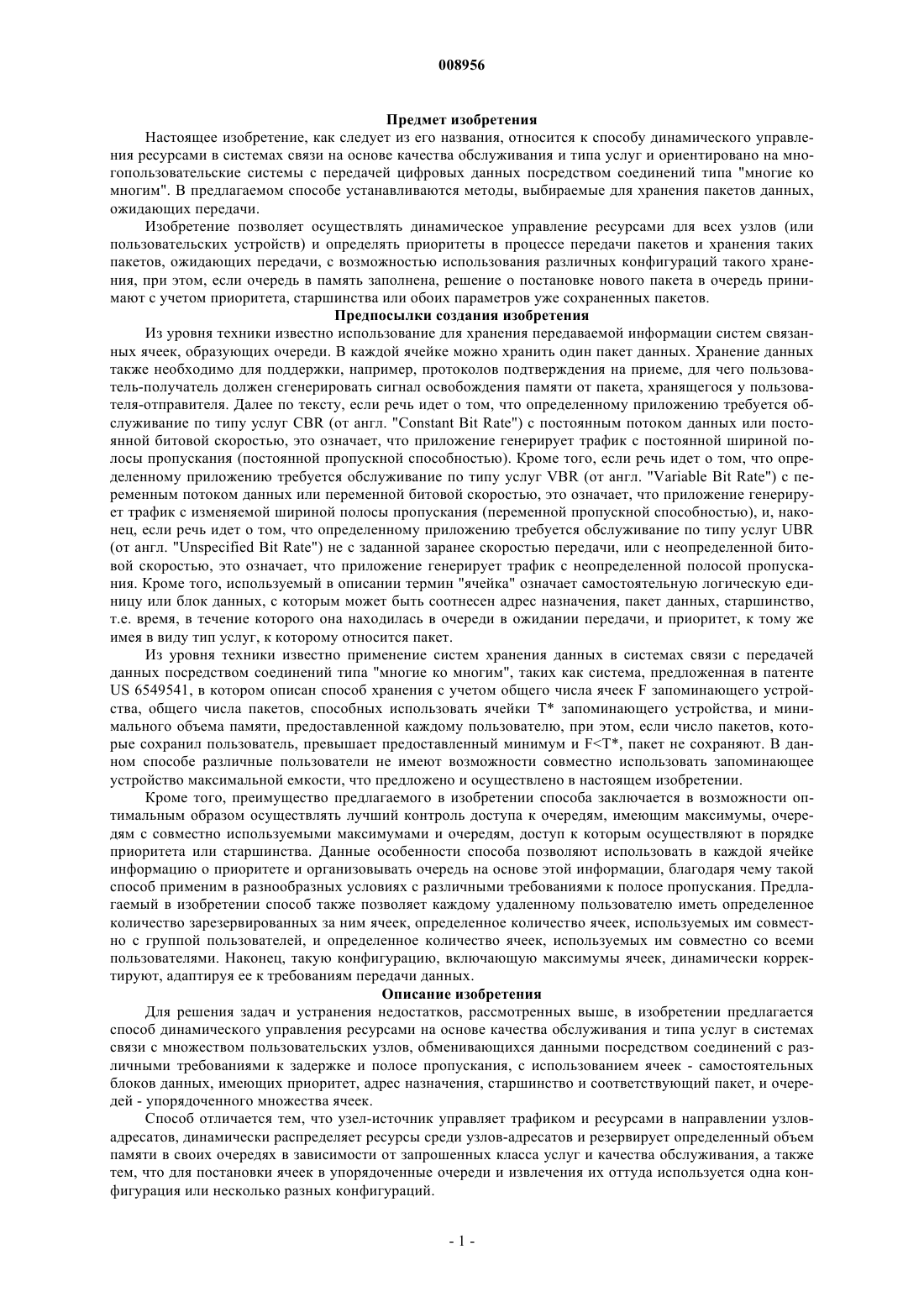 008956

Предмет изобретения

Настоящее изобретение, как следует из его названия, относится к способу динамического управления ресурсами в системах связи на основе качества обслуживания и типа услуг и ориентировано на многопользовательские системы с передачей цифровых данных посредством соединений типа "многие ко многим". В предлагаемом способе устанавливаются методы, выбираемые для хранения пакетов данных, ожидающих передачи.

Изобретение позволяет осуществлять динамическое управление ресурсами для всех узлов (или пользовательских устройств) и определять приоритеты в процессе передачи пакетов и хранения таких пакетов, ожидающих передачи, с возможностью использования различных конфигураций такого хранения, при этом, если очередь в память заполнена, решение о постановке нового пакета в очередь принимают с учетом приоритета, старшинства или обоих параметров уже сохраненных пакетов.

Предпосылки создания изобретения

Из уровня техники известно использование для хранения передаваемой информации систем связанных ячеек, образующих очереди. В каждой ячейке можно хранить один пакет данных. Хранение данных также необходимо для поддержки, например, протоколов подтверждения на приеме, для чего пользователь-получатель должен сгенерировать сигнал освобождения памяти от пакета, хранящегося у пользователя-отправителя. Далее по тексту, если речь идет о том, что определенному приложению требуется обслуживание по типу услуг CBR (от англ. "Constant Bit Rate") с постоянным потоком данных или постоянной битовой скоростью, это означает, что приложение генерирует трафик с постоянной шириной полосы пропускания (постоянной пропускной способностью). Кроме того, если речь идет о том, что определенному приложению требуется обслуживание по типу услуг VBR (от англ. "Variable Bit Rate") с переменным потоком данных или переменной битовой скоростью, это означает, что приложение генерирует трафик с изменяемой шириной полосы пропускания (переменной пропускной способностью), и, наконец, если речь идет о том, что определенному приложению требуется обслуживание по типу услуг UBR (от англ. "Unspecified Bit Rate") не с заданной заранее скоростью передачи, или с неопределенной битовой скоростью, это означает, что приложение генерирует трафик с неопределенной полосой пропускания. Кроме того, используемый в описании термин "ячейка" означает самостоятельную логическую единицу или блок данных, с которым может быть соотнесен адрес назначения, пакет данных, старшинство, т.е. время, в течение которого она находилась в очереди в ожидании передачи, и приоритет, к тому же имея в виду тип услуг, к которому относится пакет.

Из уровня техники известно применение систем хранения данных в системах связи с передачей данных посредством соединений типа "многие ко многим", таких как система, предложенная в патенте US 6549541, в котором описан способ хранения с учетом общего числа ячеек F запоминающего устройства, общего числа пакетов, способных использовать ячейки T* запоминающего устройства, и минимального объема памяти, предоставленной каждому пользователю, при этом, если число пакетов, которые сохранил пользователь, превышает предоставленный минимум и F<T*, пакет не сохраняют. В данном способе различные пользователи не имеют возможности совместно использовать запоминающее устройство максимальной емкости, что предложено и осуществлено в настоящем изобретении.

Кроме того, преимущество предлагаемого в изобретении способа заключается в возможности оптимальным образом осуществлять лучший контроль доступа к очередям, имеющим максимумы, очередям с совместно используемыми максимумами и очередям, доступ к которым осуществляют в порядке приоритета или старшинства. Данные особенности способа позволяют использовать в каждой ячейке информацию о приоритете и организовывать очередь на основе этой информации, благодаря чему такой способ применим в разнообразных условиях с различными требованиями к полосе пропускания. Предлагаемый в изобретении способ также позволяет каждому удаленному пользователю иметь определенное количество зарезервированных за ним ячеек, определенное количество ячеек, используемых им совместно с группой пользователей, и определенное количество ячеек, используемых им совместно со всеми пользователями. Наконец, такую конфигурацию, включающую максимумы ячеек, динамически корректируют, адаптируя ее к требованиям передачи данных.

Описание изобретения

Для решения задач и устранения недостатков, рассмотренных выше, в изобретении предлагается способ динамического управления ресурсами на основе качества обслуживания и типа услуг в системах связи с множеством пользовательских узлов, обменивающихся данными посредством соединений с различными требованиями к задержке и полосе пропускания, с использованием ячеек - самостоятельных блоков данных, имеющих приоритет, адрес назначения, старшинство и соответствующий пакет, и очередей - упорядоченного множества ячеек.

Способ отличается тем, что узел-источник управляет трафиком и ресурсами в направлении узлов-адресатов, динамически распределяет ресурсы среди узлов-адресатов и резервирует определенный объем памяти в своих очередях в зависимости от запрошенных класса услуг и качества обслуживания, а также тем, что для постановки ячеек в упорядоченные очереди и извлечения их оттуда используется одна конфигурация или несколько разных конфигураций.

- 1 -